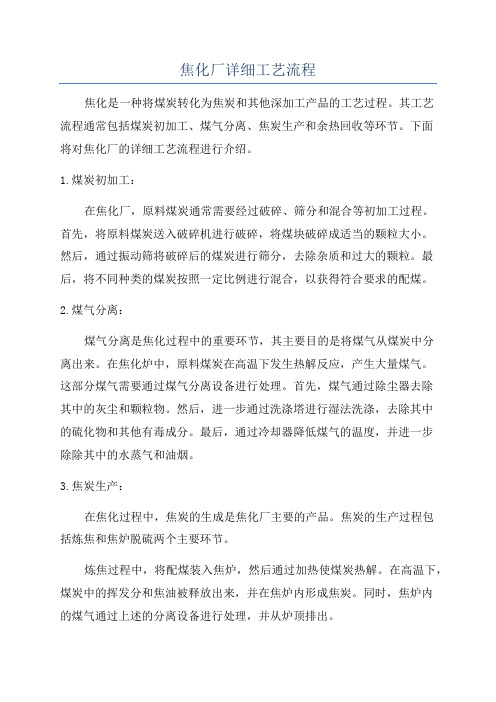 焦化厂详细工艺流程

焦化是一种将煤炭转化为焦炭和其他深加工产品的工艺过程。其工艺流程通常包括煤炭初加工、煤气分离、焦炭生产和余热回收等环节。下面将对焦化厂的详细工艺流程进行介绍。

1.煤炭初加工：

在焦化厂，原料煤炭通常需要经过破碎、筛分和混合等初加工过程。首先，将原料煤炭送入破碎机进行破碎，将煤块破碎成适当的颗粒大小。然后，通过振动筛将破碎后的煤炭进行筛分，去除杂质和过大的颗粒。最后，将不同种类的煤炭按照一定比例进行混合，以获得符合要求的配煤。

2.煤气分离：

煤气分离是焦化过程中的重要环节，其主要目的是将煤气从煤炭中分离出来。在焦化炉中，原料煤炭在高温下发生热解反应，产生大量煤气。这部分煤气需要通过煤气分离设备进行处理。首先，煤气通过除尘器去除其中的灰尘和颗粒物。然后，进一步通过洗涤塔进行湿法洗涤，去除其中的硫化物和其他有毒成分。最后，通过冷却器降低煤气的温度，并进一步除除其中的水蒸气和油烟。

3.焦炭生产：

在焦化过程中，焦炭的生成是焦化厂主要的产品。焦炭的生产过程包括炼焦和焦炉脱硫两个主要环节。

炼焦过程中，将配煤装入焦炉，然后通过加热使煤炭热解。在高温下，煤炭中的挥发分和焦油被释放出来，并在焦炉内形成焦炭。同时，焦炉内的煤气通过上述的分离设备进行处理，并从炉顶排出。